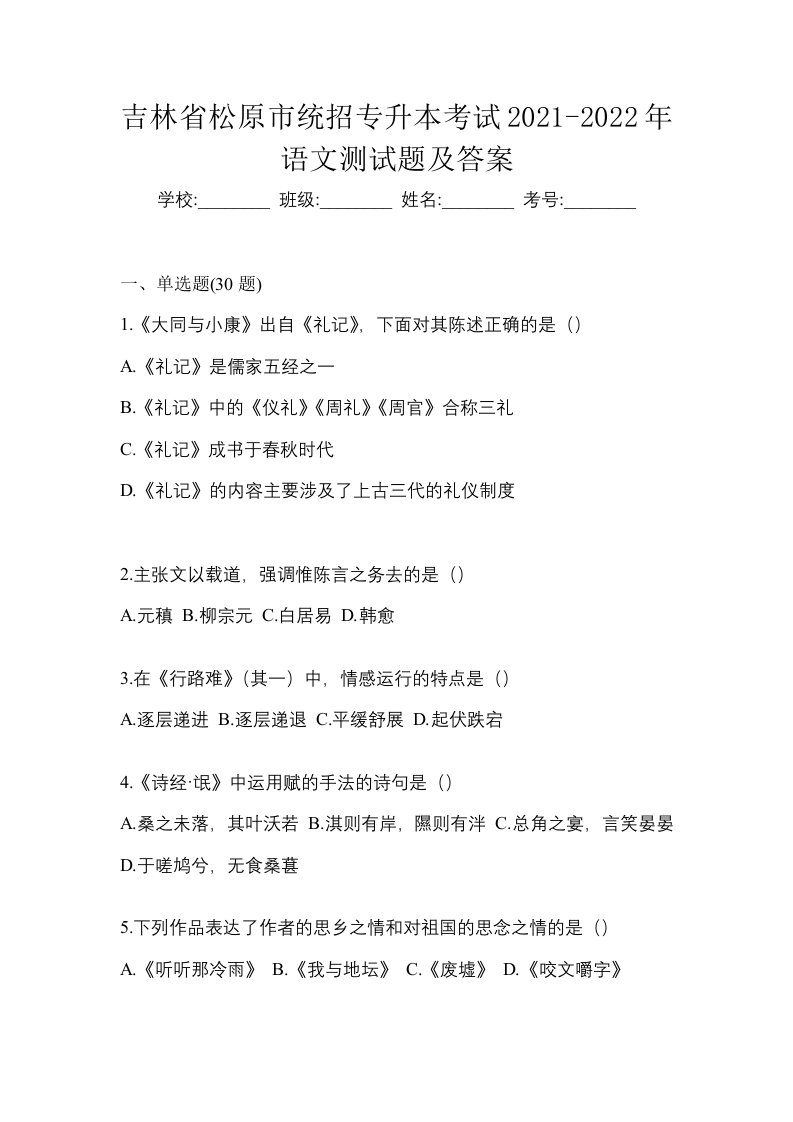 吉林省松原市统招专升本考试2021-2022年语文测试题及答案

学校:________ 班级:________ 姓名:________ 考号:________

一、单选题(30 题)

1.《大同与小康》出自《礼记》，下面对其陈述正确的是（）

A.《礼记》是儒家五经之一

B.《礼记》中的《仪礼》《周礼》《周官》合称三礼

C.《礼记》成书于春秋时代

D.《礼记》的内容主要涉及了上古三代的礼仪制度

2.主张文以载道，强调惟陈言之务去的是（）

A.元稹 B.柳宗元 C.白居易 D.韩愈

3.在《行路难》（其一）中，情感运行的特点是（）

A.逐层递进 B.逐层递退 C.平缓舒展 D.起伏跌宕

4.《诗经·氓》中运用赋的手法的诗句是（）

A.桑之未落，其叶沃若 B.淇则有岸，隰则有泮 C.总角之宴，言笑晏晏 D.于嗟鸠兮，无食桑葚

5.下列作品表达了作者的思乡之情和对祖国的思念之情的是（）

A.《听听那冷雨》 B.《我与地坛》 C.《废墟》 D.《咬文嚼字》